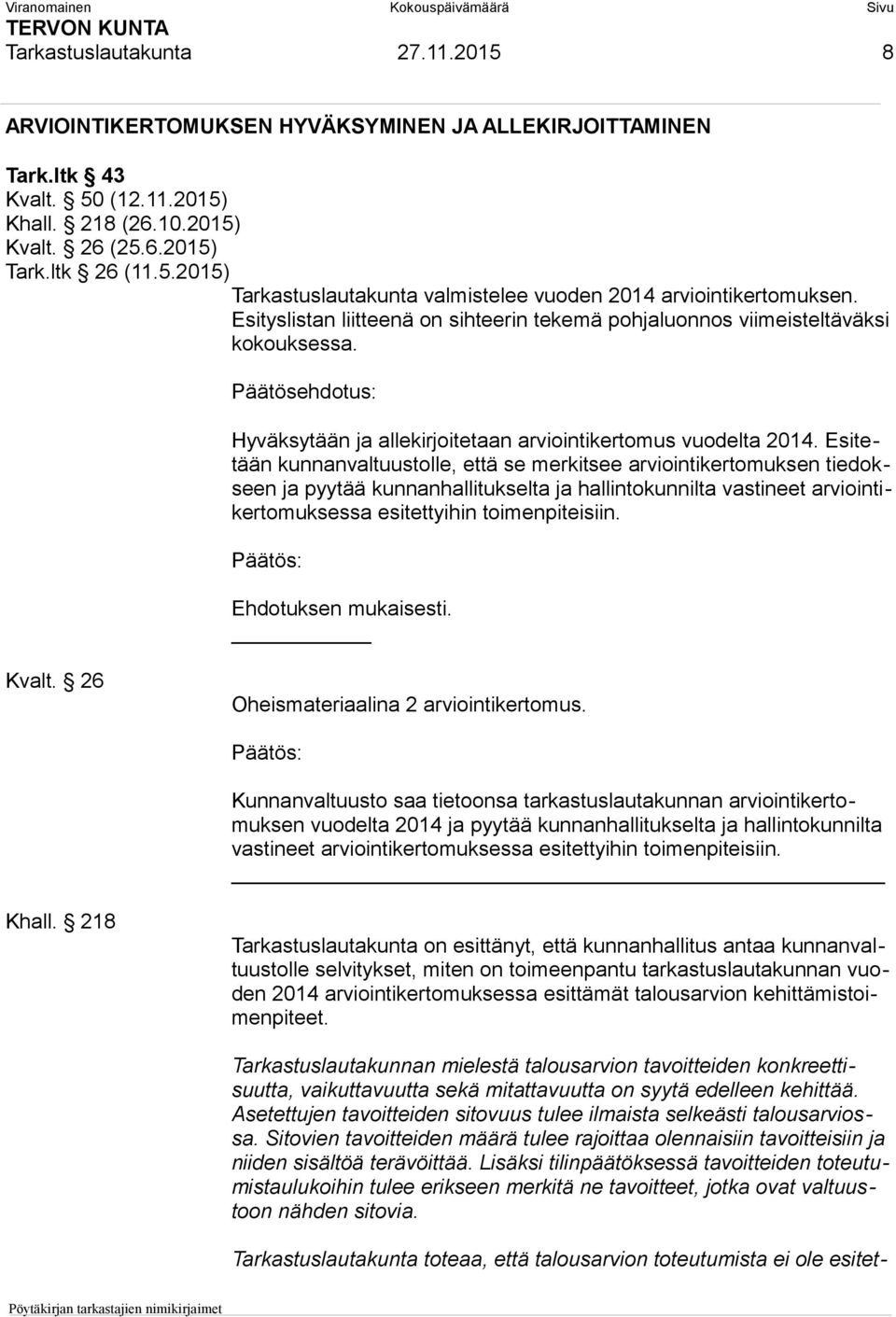 Viranomainen Kokouspäivämäärä Sivu
TERVON KUNTA
Tarkastuslautakunta 27.11.2015 8

ARVIOINTIKERTOMUKSEN HYVÄKSYMINEN JA ALLEKIRJOITTAMINEN

Tark.ltk § 43
Kvalt. § 50 (12.11.2015)
Khall. § 218 (26.10.2015)
Kvalt. § 26 (25.6.2015)
Tark.ltk § 26 (11.5.2015)

Tarkastuslautakunta valmistelee vuoden 2014 arviointikertomuksen. Esityslistan liitteenä on sihteerin tekemä pohjaluonnos viimeisteltäväksi kokouksessa.

Päätösehdotus:

Hyväksytään ja allekirjoitetaan arviointikertomus vuodelta 2014. Esitetään kunnanvaltuustolle, että se merkitsee arviointikertomuksen tiedokseen ja pyytää kunnanhallitukselta ja hallintokunnilta vastineet arviointikertomuksessa esitettyihin toimenpiteisiin.

Päätös:

Ehdotuksen mukaisesti.

Kvalt. § 26

Oheismateriaalina 2 arviointikertomus.

Päätös:

Kunnanvaltuusto saa tietoonsa tarkastuslautakunnan arviointikertomuksen vuodelta 2014 ja pyytää kunnanhallitukselta ja hallintokunnilta vastineet arviointikertomuksessa esitettyihin toimenpiteisiin.

Khall. § 218

Tarkastuslautakunta on esittänyt, että kunnanhallitus antaa kunnanvaltuustolle selvitykset, miten on toimeenpantu tarkastuslautakunnan vuoden 2014 arviointikertomuksessa esittämät talousarvion kehittämistoimenpiteet.

Tarkastuslautakunnan mielestä talousarvion tavoitteiden konkreettisuutta, vaikuttavuutta sekä mitattavuutta on syytä edelleen kehittää. Asetettujen tavoitteiden sitovuus tulee ilmaista selkeästi talousarviossa. Sitovien tavoitteiden määrä tulee rajoittaa olennaisiin tavoitteisiin ja niiden sisältöä terävöittää. Lisäksi tilinpäätöksessä tavoitteiden toteutumistaulukoihin tulee erikseen merkitä ne tavoitteet, jotka ovat valtuustoon nähden sitovia.

Tarkastuslautakunta toteaa, että talousarvion toteutumista ei ole esitet-

Pöytäkirjan tarkastajien nimikirjaimet